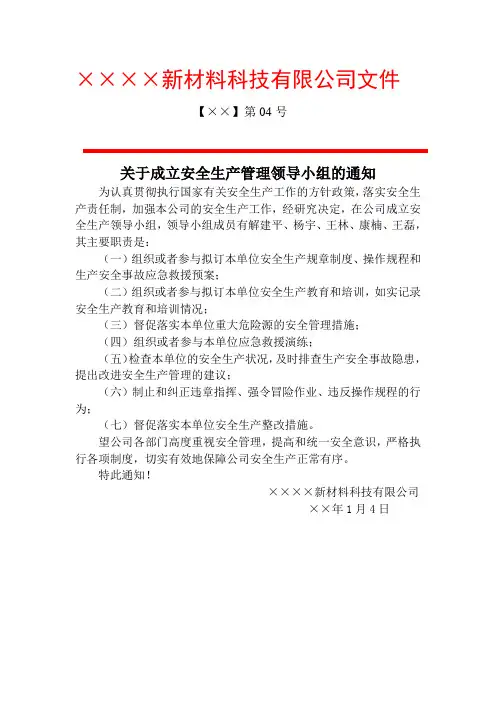 ××××新材料科技有限公司文件

【××】第 04 号

关于成立安全生产管理领导小组的通知

为认真贯彻执行国家有关安全生产工作的方针政策，落实安全生产责任制，加强本公司的安全生产工作，经研究决定，在公司成立安全生产领导小组，领导小组成员有解建平、杨宇、王林、康楠、王磊，其主要职责是：

（一）组织或者参与拟订本单位安全生产规章制度、操作规程和生产安全事故应急救援预案；

（二）组织或者参与拟订本单位安全生产教育和培训，如实记录安全生产教育和培训情况；

（三）督促落实本单位重大危险源的安全管理措施；

（四）组织或者参与本单位应急救援演练；

（五）检查本单位的安全生产状况，及时排查生产安全事故隐患，提出改进安全生产管理的建议；

（六）制止和纠正违章指挥、强令冒险作业、违反操作规程的行为；

（七）督促落实本单位安全生产整改措施。

望公司各部门高度重视安全管理，提高和统一安全意识，严格执行各项制度，切实有效地保障公司安全生产正常有序。

特此通知！

××××新材料科技有限公司

××年 1 月 4 日